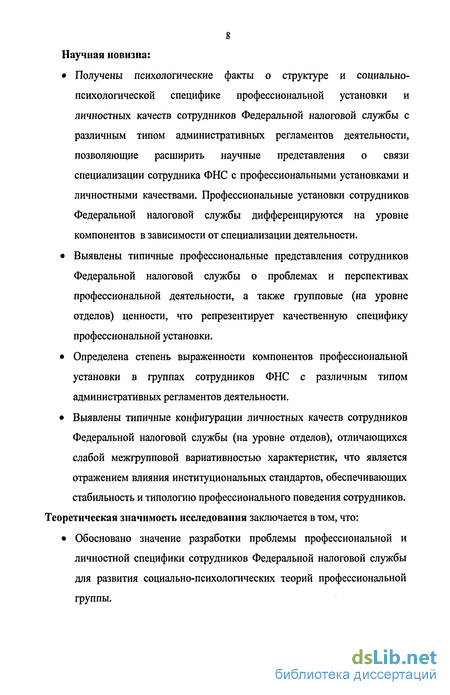 8

Научная новизна:

• Получены психологические факты о структуре и социально-психологической специфике профессиональной установки и личностных качеств сотрудников Федеральной налоговой службы с различным типом административных регламентов деятельности, позволяющие расширить научные представления о связи специализации сотрудника ФНС с профессиональными установками и личностными качествами. Профессиональные установки сотрудников Федеральной налоговой службы дифференцируются на уровне компонентов в зависимости от специализации деятельности.

• Выявлены типичные профессиональные представления сотрудников Федеральной налоговой службы о проблемах и перспективах профессиональной деятельности, а также групповые (на уровне отделов) ценности, что репрезентирует качественную специфику профессиональной установки.

• Определена степень выраженности компонентов профессиональной установки в группах сотрудников ФНС с различным типом административных регламентов деятельности.

• Выявлены типичные конфигурации личностных качеств сотрудников Федеральной налоговой службы (на уровне отделов), отличающихся слабой межгрупповой вариативностью характеристик, что является отражением влияния институциональных стандартов, обеспечивающих стабильность и типологию профессионального поведения сотрудников.

Теоретическая значимость исследования заключается в том, что:

• Обосновано значение разработки проблемы профессиональной и личностной специфики сотрудников Федеральной налоговой службы для развития социально-психологических теорий профессиональной группы.

dsLib.net
библиотека диссертаций